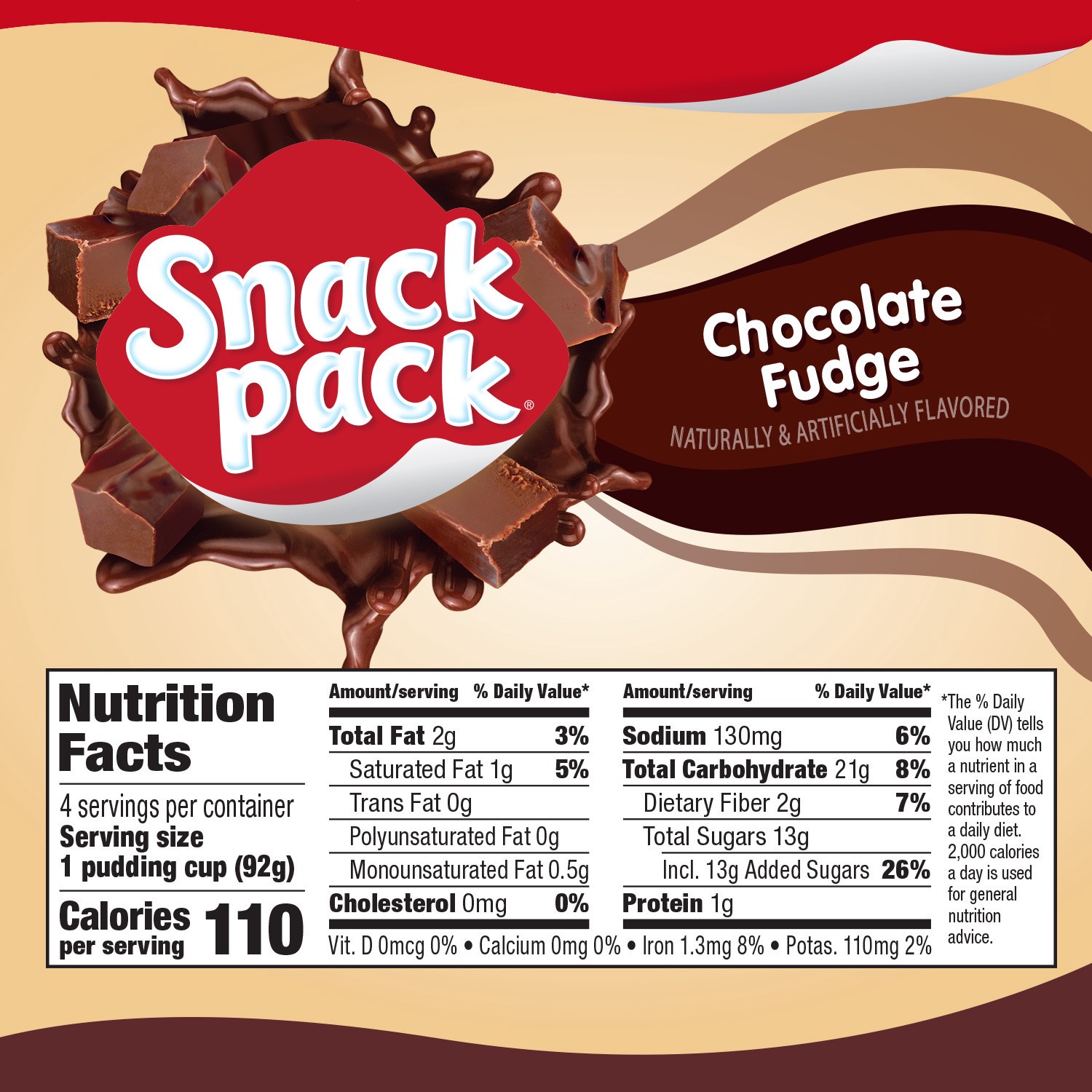 Snack pack®

Chocolate Fudge
NATURALLY & ARTIFICIALLY FLAVORED

Nutrition Facts
4 servings per container
Serving size
1 pudding cup (92g)
Calories per serving 110

| Amount/serving | % Daily Value* |
|---|---|
| Total Fat 2g | 3% |
| Saturated Fat 1g | 5% |
| Trans Fat 0g | |
| Polyunsaturated Fat 0g | |
| Monounsaturated Fat 0.5g | |
| Cholesterol 0mg | 0% |

| Amount/serving | % Daily Value* |
|---|---|
| Sodium 130mg | 6% |
| Total Carbohydrate 21g | 8% |
| Dietary Fiber 2g | 7% |
| Total Sugars 13g | |
| Incl. 13g Added Sugars | 26% |
| Protein 1g | |

Vit. D 0mcg 0% • Calcium 0mg 0% • Iron 1.3mg 8% • Potas. 110mg 2%

*The % Daily Value (DV) tells you how much a nutrient in a serving of food contributes to a daily diet. 2,000 calories a day is used for general nutrition advice.